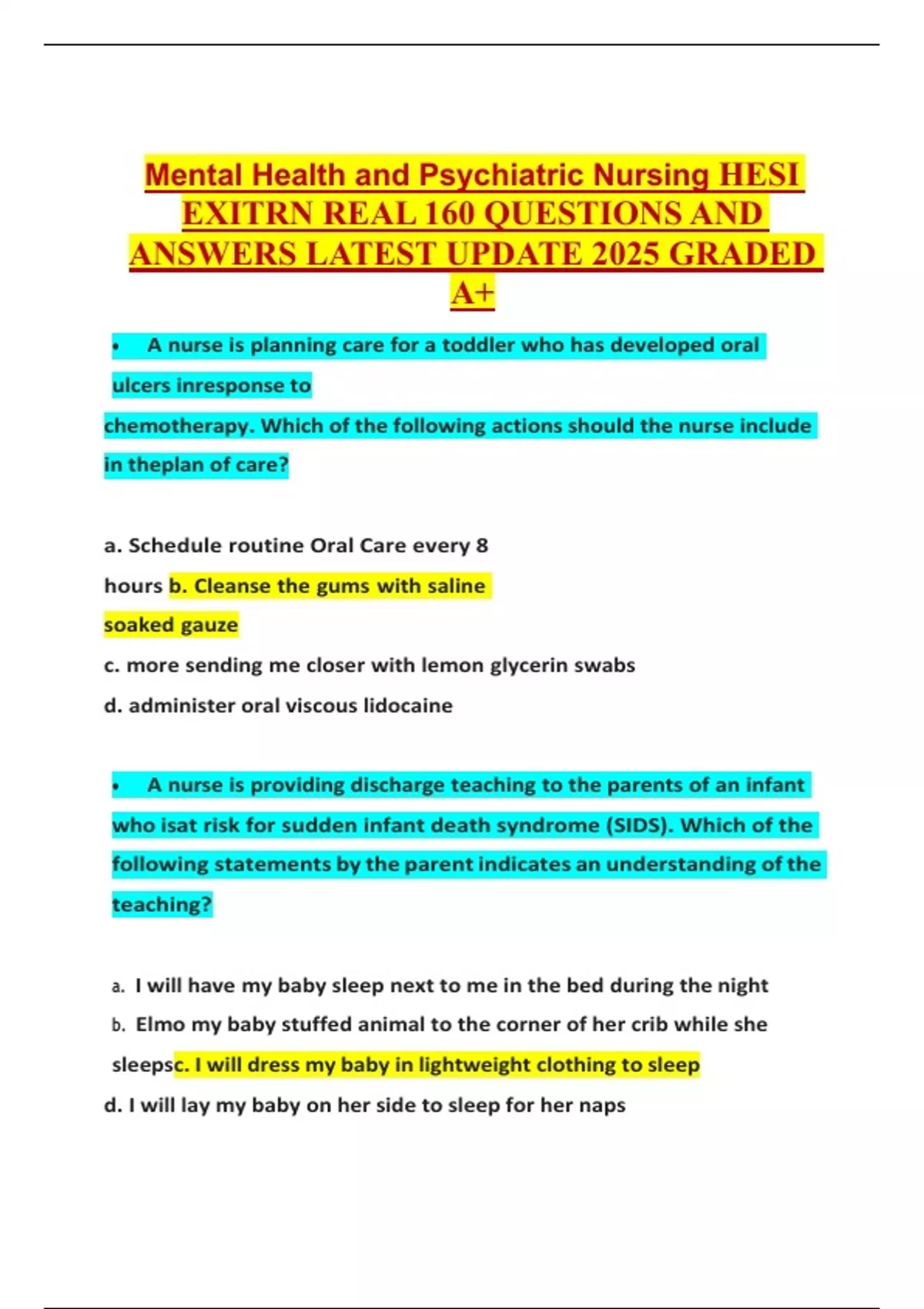 Mental Health and Psychiatric Nursing HESI EXITRN REAL 160 QUESTIONS AND ANSWERS LATEST UPDATE 2025 GRADED A+

• A nurse is planning care for a toddler who has developed oral ulcers inresponse to chemotherapy. Which of the following actions should the nurse include in theplan of care?

a. Schedule routine Oral Care every 8 hours b. Cleanse the gums with saline soaked gauze

c. more sending me closer with lemon glycerin swabs

d. administer oral viscous lidocaine

• A nurse is providing discharge teaching to the parents of an infant who isat risk for sudden infant death syndrome (SIDS). Which of the following statements by the parent indicates an understanding of the teaching?

a. I will have my baby sleep next to me in the bed during the night

b. Elmo my baby stuffed animal to the corner of her crib while she sleepsc. I will dress my baby in lightweight clothing to sleep

d. I will lay my baby on her side to sleep for her naps